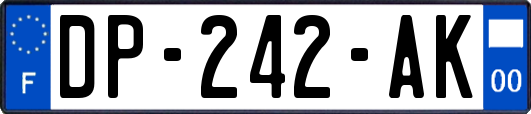 F
DP-242-AK
00